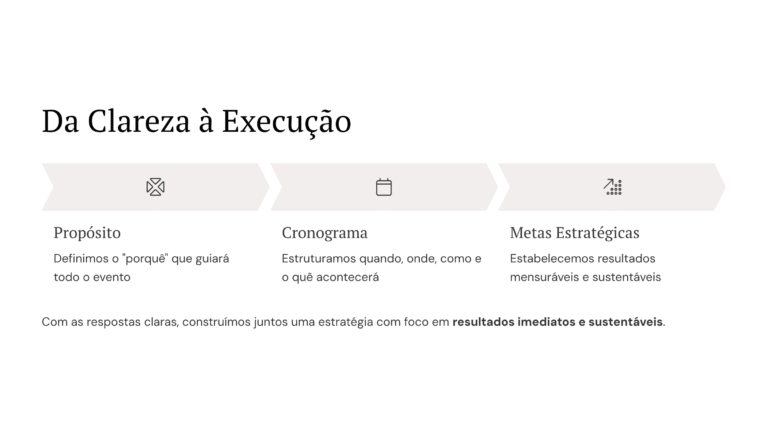 Da Clareza à Execução

Propósito

Definimos o "porquê" que guiará todo o evento

Cronograma

Estruturamos quando, onde, como e o quê acontecerá

Metas Estratégicas

Estabelecemos resultados mensuráveis e sustentáveis

Com as respostas claras, construímos juntos uma estratégia com foco em resultados imediatos e sustentáveis.